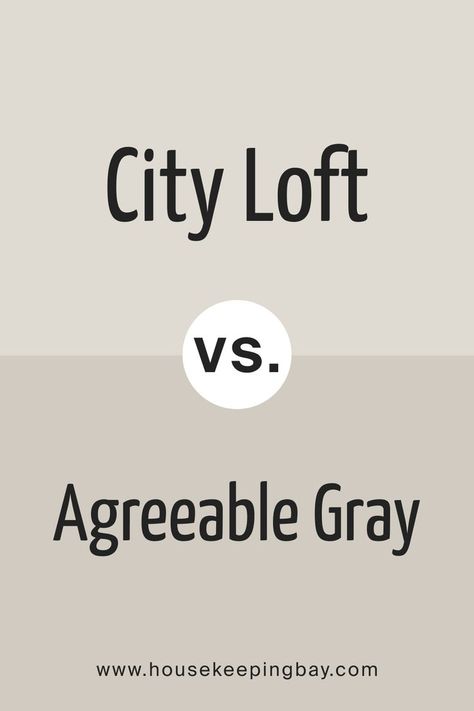 City Loft

vs.

Agreeable Gray

www.housekeepingbay.com